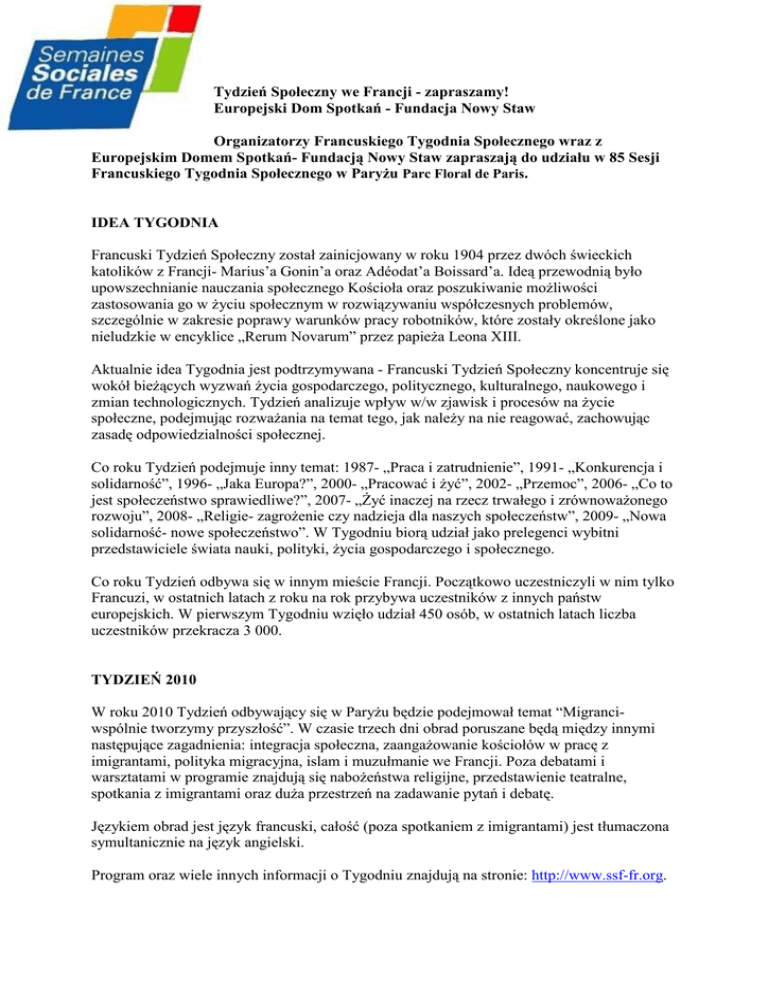 Semaines Sociales de France

Tydzień Społeczny we Francji - zapraszamy!
Europejski Dom Spotkań - Fundacja Nowy Staw

Organizatorzy Francuskiego Tygodnia Społecznego wraz z Europejskim Domem Spotkań- Fundacją Nowy Staw zapraszają do udziału w 85 Sesji Francuskiego Tygodnia Społecznego w Paryżu Parc Floral de Paris.

IDEA TYGODNIA

Francuski Tydzień Społeczny został zainicjowany w roku 1904 przez dwóch świeckich katolików z Francji- Marius'a Gonin'a oraz Adéodat'a Boissard'a. Ideą przewodnią było upowszechnianie nauczania społecznego Kościoła oraz poszukiwanie możliwości zastosowania go w życiu społecznym w rozwiązywaniu współczesnych problemów, szczególnie w zakresie poprawy warunków pracy robotników, które zostały określone jako nieludzkie w encyklice „Rerum Novarum" przez papieża Leona XIII.

Aktualnie idea Tygodnia jest podtrzymywana - Francuski Tydzień Społeczny koncentruje się wokół bieżących wyzwań życia gospodarczego, politycznego, kulturalnego, naukowego i zmian technologicznych. Tydzień analizuje wpływ w/w zjawisk i procesów na życie społeczne, podejmując rozważania na temat tego, jak należy na nie reagować, zachowując zasadę odpowiedzialności społecznej.

Co roku Tydzień podejmuje inny temat: 1987- „Praca i zatrudnienie", 1991- „Konkurencja i solidarność", 1996- „Jaka Europa?", 2000- „Pracować i żyć", 2002- „Przemoc", 2006- „Co to jest społeczeństwo sprawiedliwe?", 2007- „Żyć inaczej na rzecz trwałego i zrównoważonego rozwoju", 2008- „Religie- zagrożenie czy nadzieja dla naszych społeczeństw", 2009- „Nowa solidarność- nowe społeczeństwo". W Tygodniu biorą udział jako prelegenci wybitni przedstawiciele świata nauki, polityki, życia gospodarczego i społecznego.

Co roku Tydzień odbywa się w innym mieście Francji. Początkowo uczestniczyli w nim tylko Francuzi, w ostatnich latach z roku na rok przybywa uczestników z innych państw europejskich. W pierwszym Tygodniu wzięło udział 450 osób, w ostatnich latach liczba uczestników przekracza 3 000.

TYDZIEŃ 2010

W roku 2010 Tydzień odbywający się w Paryżu będzie podejmował temat "Migranci- wspólnie tworzymy przyszłość". W czasie trzech dni obrad poruszane będą między innymi następujące zagadnienia: integracja społeczna, zaangażowanie kościołów w pracę z imigrantami, polityka migracyjna, islam i muzułmanie we Francji. Poza debatami i warsztatami w programie znajdują się nabożeństwa religijne, przedstawienie teatralne, spotkania z imigrantami oraz duża przestrzeń na zadawanie pytań i debatę.

Językiem obrad jest język francuski, całość (poza spotkaniem z imigrantami) jest tłumaczona symultanicznie na język angielski.

Program oraz wiele innych informacji o Tygodniu znajdują na stronie: http://www.ssf-fr.org.